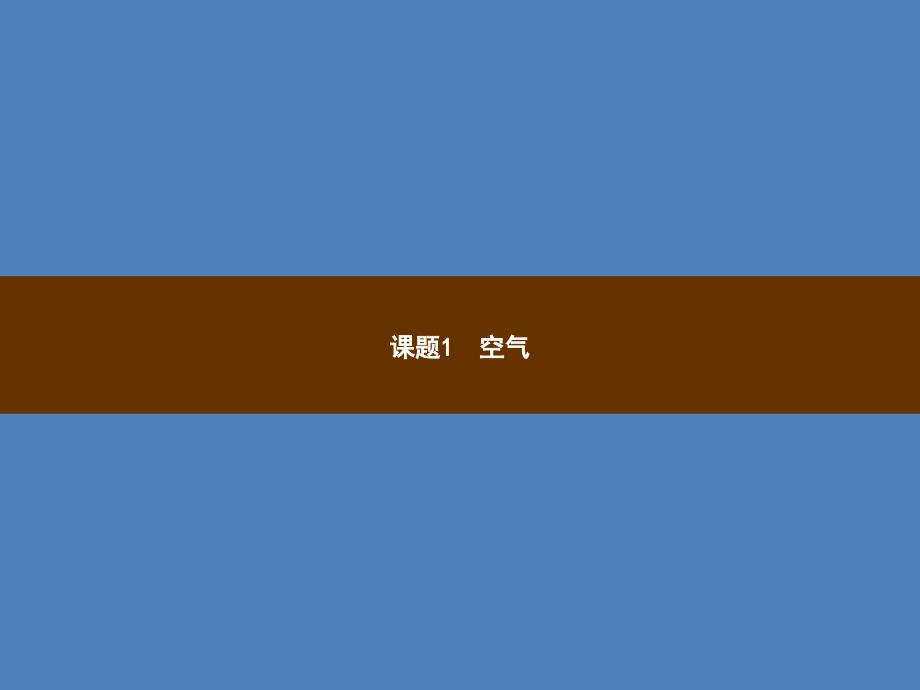 课题1　空气